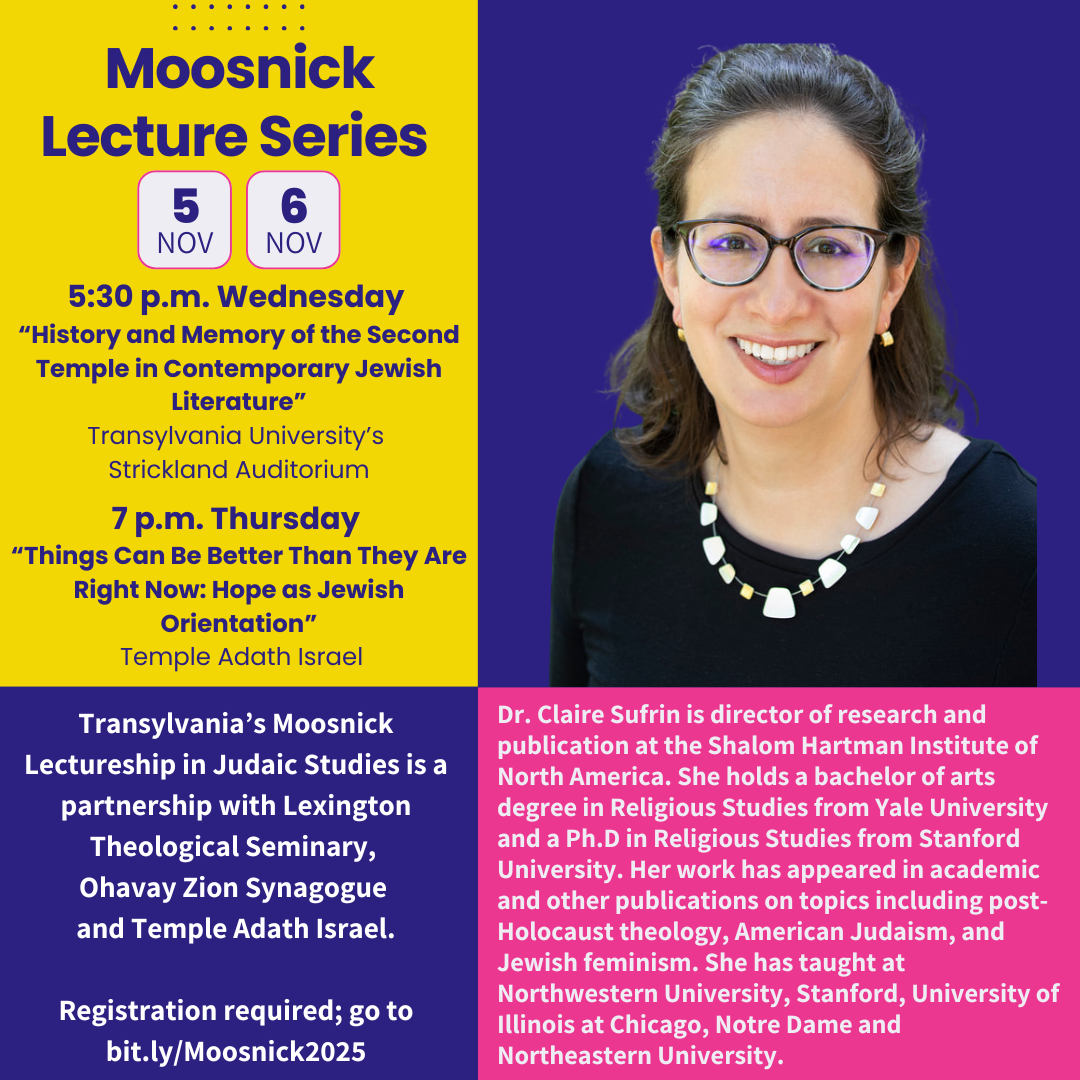 Moosnick Lecture Series

5 NOV

6 NOV

5:30 p.m. Wednesday

"History and Memory of the Second Temple in Contemporary Jewish Literature"

Transylvania University's Strickland Auditorium

7 p.m. Thursday

"Things Can Be Better Than They Are Right Now: Hope as Jewish Orientation"

Temple Adath Israel

Transylvania's Moosnick Lectureship in Judaic Studies is a partnership with Lexington Theological Seminary, Ohavay Zion Synagogue and Temple Adath Israel.

Registration required; go to bit.ly/Moosnick2025

Dr. Claire Sufrin is director of research and publication at the Shalom Hartman Institute of North America. She holds a bachelor of arts degree in Religious Studies from Yale University and a Ph.D in Religious Studies from Stanford University. Her work has appeared in academic and other publications on topics including post-Holocaust theology, American Judaism, and Jewish feminism. She has taught at Northwestern University, Stanford, University of Illinois at Chicago, Notre Dame and Northeastern University.